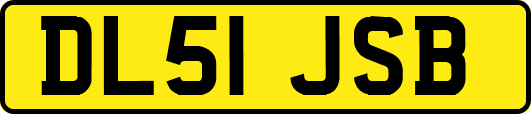 DL51 JSB